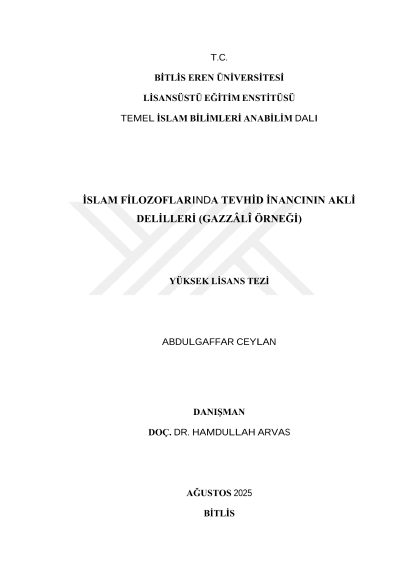 T.C.

BİTLİS EREN ÜNİVERSİTESİ

LİSANSÜSTÜ EĞİTİM ENSTİTÜSÜ

TEMEL İSLAM BİLİMLERİ ANABİLİM DALI

İSLAM FİLOZOFLARINDA TEVHİD İNANCININ AKLİ DELİLLERİ (GAZZÂLÎ ÖRNEĞİ)

YÜKSEK LİSANS TEZİ

ABDULGAFFAR CEYLAN

DANIŞMAN

DOÇ. DR. HAMDULLAH ARVAS

AĞUSTOS 2025

BİTLİS